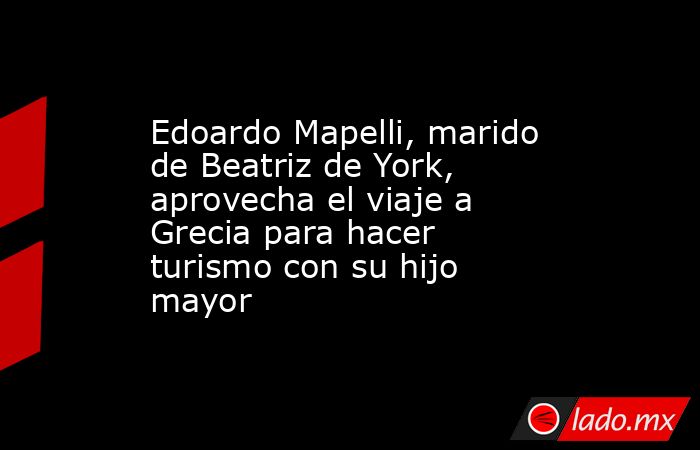 Edoardo Mapelli, marido de Beatriz de York, aprovecha el viaje a Grecia para hacer turismo con su hijo mayor

lado.mx